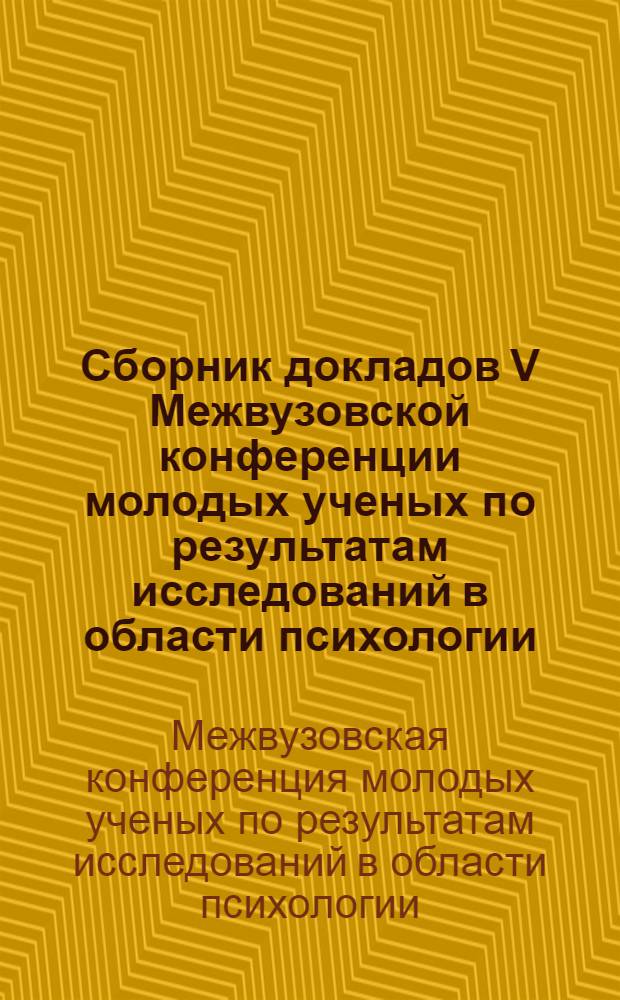 Сборник докладов V Межвузовской конференции молодых ученых по результатам исследований в области психологии

Межвузовская конференция молодых ученых по результатам исследований в области психологии